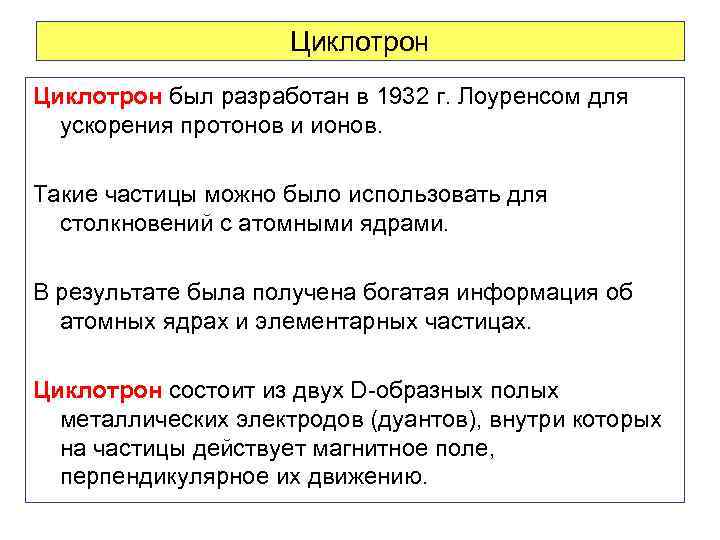 Циклотрон

Циклотрон был разработан в 1932 г. Лоуренсом для ускорения протонов и ионов.

Такие частицы можно было использовать для столкновений с атомными ядрами.

В результате была получена богатая информация об атомных ядрах и элементарных частицах.

Циклотрон состоит из двух D-образных полых металлических электродов (дуантов), внутри которых на частицы действует магнитное поле, перпендикулярное их движению.